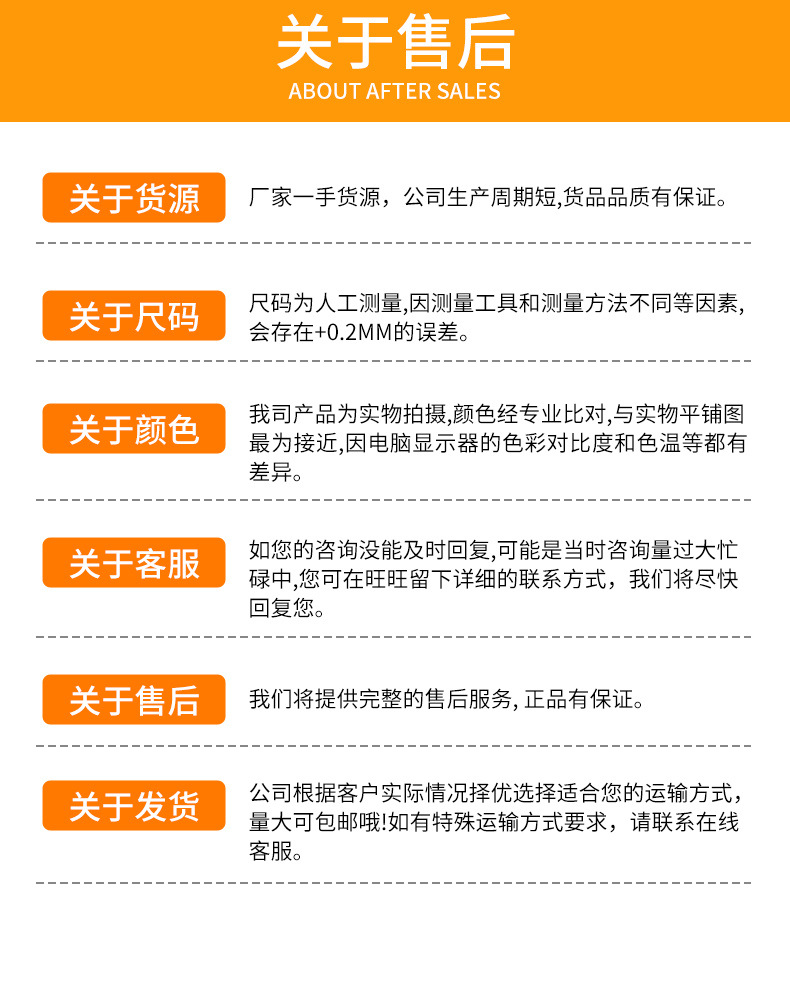 关于售后
ABOUT AFTER SALES

关于货源
厂家一手货源，公司生产周期短,货品品质有保证。

关于尺码
尺码为人工测量,因测量工具和测量方法不同等因素,会存在+0.2MM的误差。

关于颜色
我司产品为实物拍摄,颜色经专业比对,与实物平铺图最为接近,因电脑显示器的色彩对比度和色温等都有差异。

关于客服
如您的咨询没能及时回复,可能是当时咨询量过大忙碌中,您可在旺旺留下详细的联系方式，我们将尽快回复您。

关于售后
我们将提供完整的售后服务, 正品有保证。

关于发货
公司根据客户实际情况择优选择适合您的运输方式，量大可包邮哦!如有特殊运输方式要求，请联系在线客服。